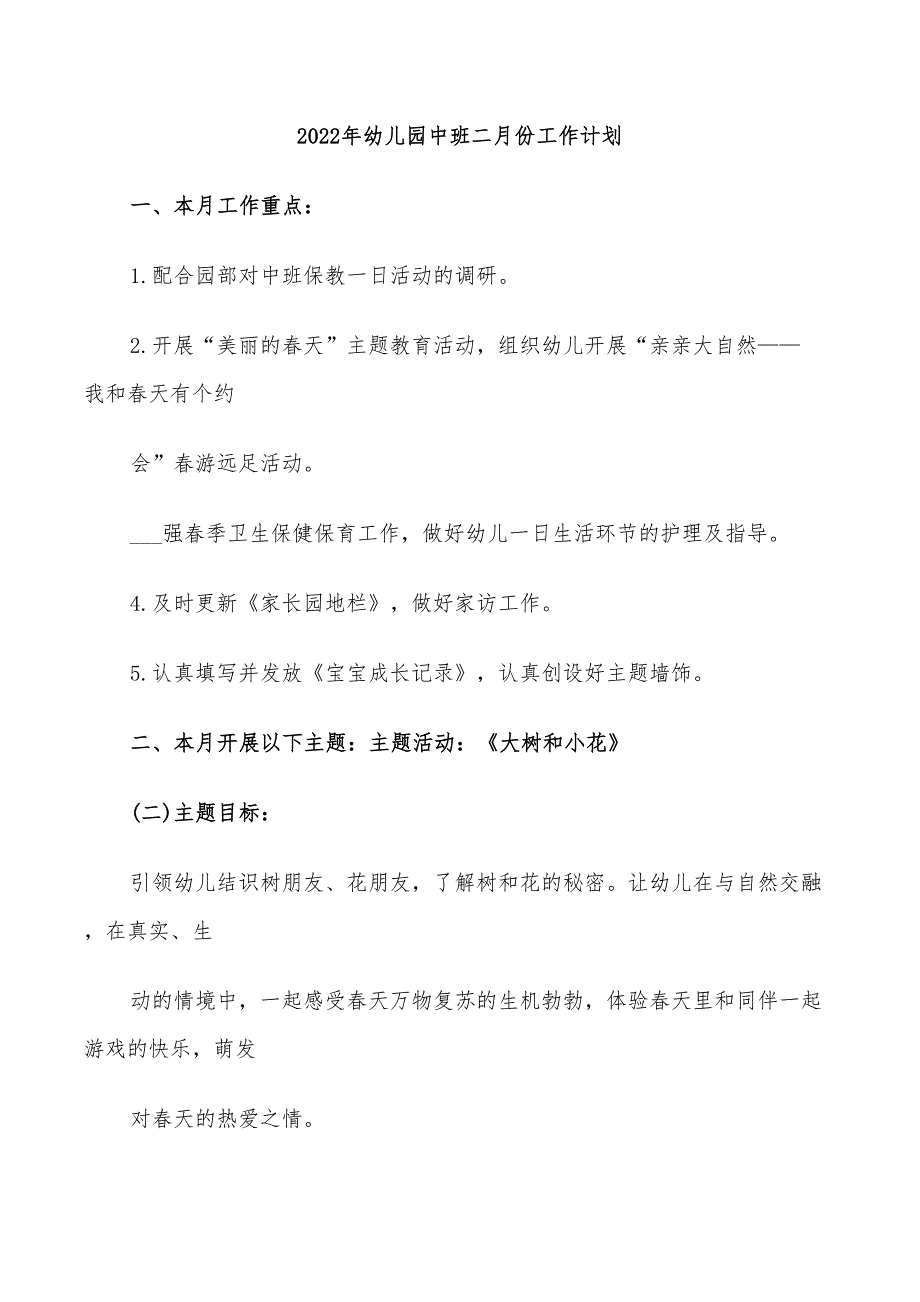 2022年幼儿园中班二月份工作计划

一、本月工作重点：

1.配合园部对中班保教一日活动的调研。

2.开展“美丽的春天”主题教育活动，组织幼儿开展“亲亲大自然——我和春天有个约

会”春游远足活动。

___强春季卫生保健保育工作，做好幼儿一日生活环节的护理及指导。

4.及时更新《家长园地栏》，做好家访工作。

5.认真填写并发放《宝宝成长记录》，认真创设好主题墙饰。

二、本月开展以下主题：主题活动：《大树和小花》

(二)主题目标：

引领幼儿结识树朋友、花朋友，了解树和花的秘密。让幼儿在与自然交融，在真实、生

动的情境中，一起感受春天万物复苏的生机勃勃，体验春天里和同伴一起游戏的快乐，萌发

对春天的热爱之情。